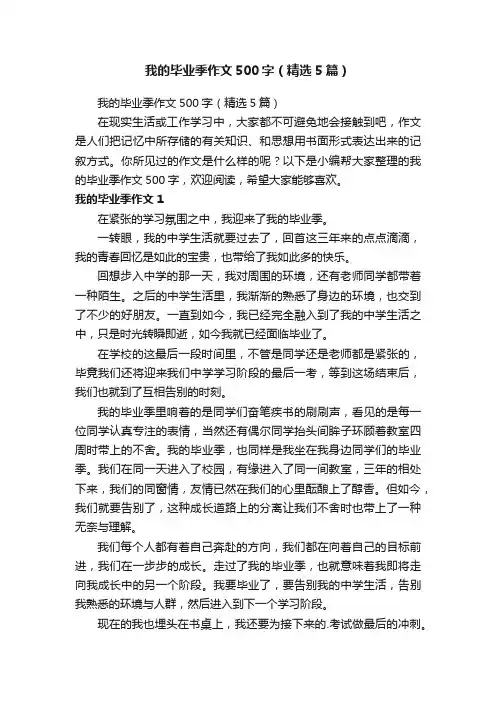 我的毕业季作文500字（精选5篇）

我的毕业季作文500字（精选5篇）

在现实生活或工作学习中，大家都不可避免地会接触到吧，作文是人们把记忆中所存储的有关知识、和思想用书面形式表达出来的记叙方式。你所见过的作文是什么样的呢？以下是小编帮大家整理的我的毕业季作文500字，欢迎阅读，希望大家能够喜欢。

我的毕业季作文1

在紧张的学习氛围之中，我迎来了我的毕业季。

一转眼，我的中学生活就要过去了，回首这三年来的点点滴滴，我的青春回忆是如此的宝贵，也带给了我如此多的快乐。

回想步入中学的那一天，我对周围的环境，还有老师同学都带着一种陌生。之后的中学生活里，我渐渐的熟悉了身边的环境，也交到了不少的好朋友。一直到如今，我已经完全融入到了我的中学生活之中，只是时光转瞬即逝，如今我就已经面临毕业了。

在学校的这最后一段时间里，不管是同学还是老师都是紧张的，毕竟我们还将迎来我们中学学习阶段的最后一考，等到这场结束后，我们也就到了互相告别的时刻。

我的毕业季里响着的是同学们奋笔疾书的刷刷声，看见的是每一位同学认真专注的表情，当然还有偶尔同学抬头间眸子环顾着教室四周时带上的不舍。我的毕业季，也同样是我坐在我身边同学们的毕业季。我们在同一天进入了校园，有缘进入了同一间教室，三年的相处下来，我们的同窗情，友情已然在我们的心里酝酿上了醇香。但如今，我们就要告别了，这种成长道路上的分离让我们不舍时也带上了一种无奈与理解。

我们每个人都有着自己奔赴的方向，我们都在向着自己的目标前进，我们在一步步的成长。走过了我的毕业季，也就意味着我即将走向我成长中的另一个阶段。我要毕业了，要告别我的中学生活，告别我熟悉的环境与人群，然后进入到下一个学习阶段。

现在的我也埋头在书桌上，我还要为接下来的.考试做最后的冲刺。